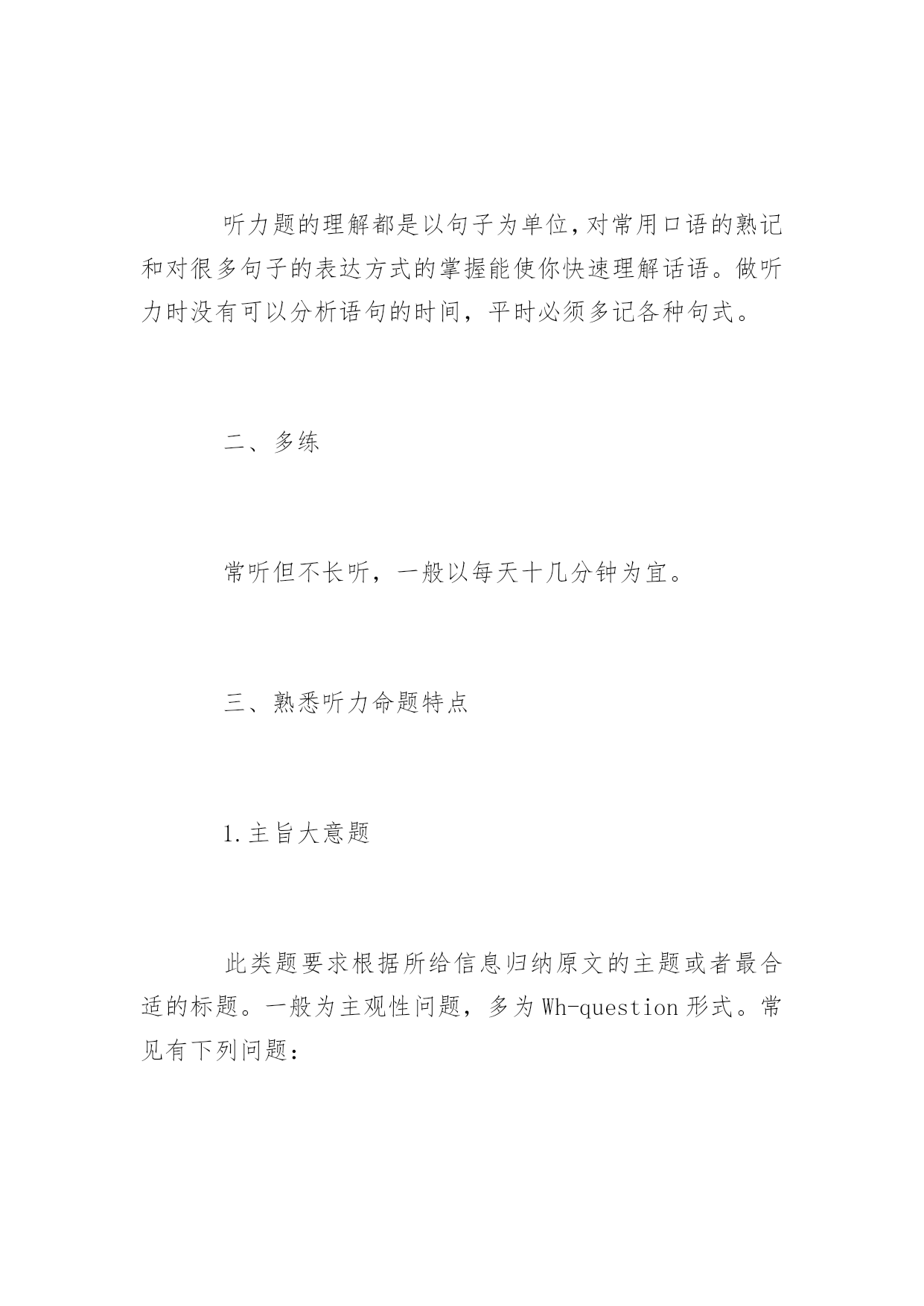 听力题的理解都是以句子为单位,对常用口语的熟记和对很多句子的表达方式的掌握能使你快速理解话语。做听力时没有可以分析语句的时间，平时必须多记各种句式。

二、多练

常听但不长听，一般以每天十几分钟为宜。

三、熟悉听力命题特点

1.主旨大意题

此类题要求根据所给信息归纳原文的主题或者最合适的标题。一般为主观性问题，多为Wh-question形式。常见有下列问题：